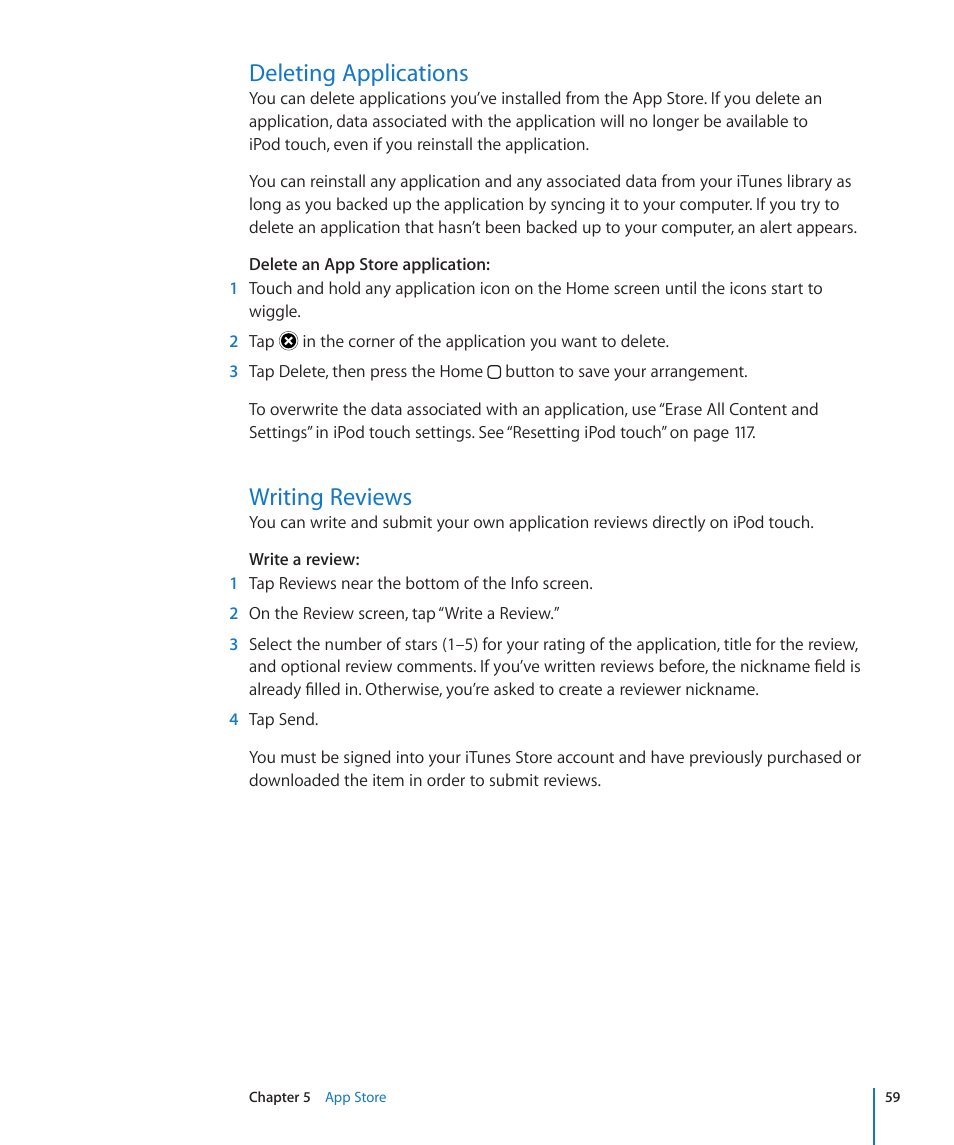 Deleting Applications

You can delete applications you've installed from the App Store. If you delete an application, data associated with the application will no longer be available to iPod touch, even if you reinstall the application.

You can reinstall any application and any associated data from your iTunes library as long as you backed up the application by syncing it to your computer. If you try to delete an application that hasn't been backed up to your computer, an alert appears.

Delete an App Store application:

1 Touch and hold any application icon on the Home screen until the icons start to wiggle.

2 Tap in the corner of the application you want to delete.

3 Tap Delete, then press the Home button to save your arrangement.

To overwrite the data associated with an application, use "Erase All Content and Settings" in iPod touch settings. See "Resetting iPod touch" on page 117.

Writing Reviews

You can write and submit your own application reviews directly on iPod touch.

Write a review:

1 Tap Reviews near the bottom of the Info screen.

2 On the Review screen, tap "Write a Review."

3 Select the number of stars (1–5) for your rating of the application, title for the review, and optional review comments. If you've written reviews before, the nickname field is already filled in. Otherwise, you're asked to create a reviewer nickname.

4 Tap Send.

You must be signed into your iTunes Store account and have previously purchased or downloaded the item in order to submit reviews.

Chapter 5 App Store 59